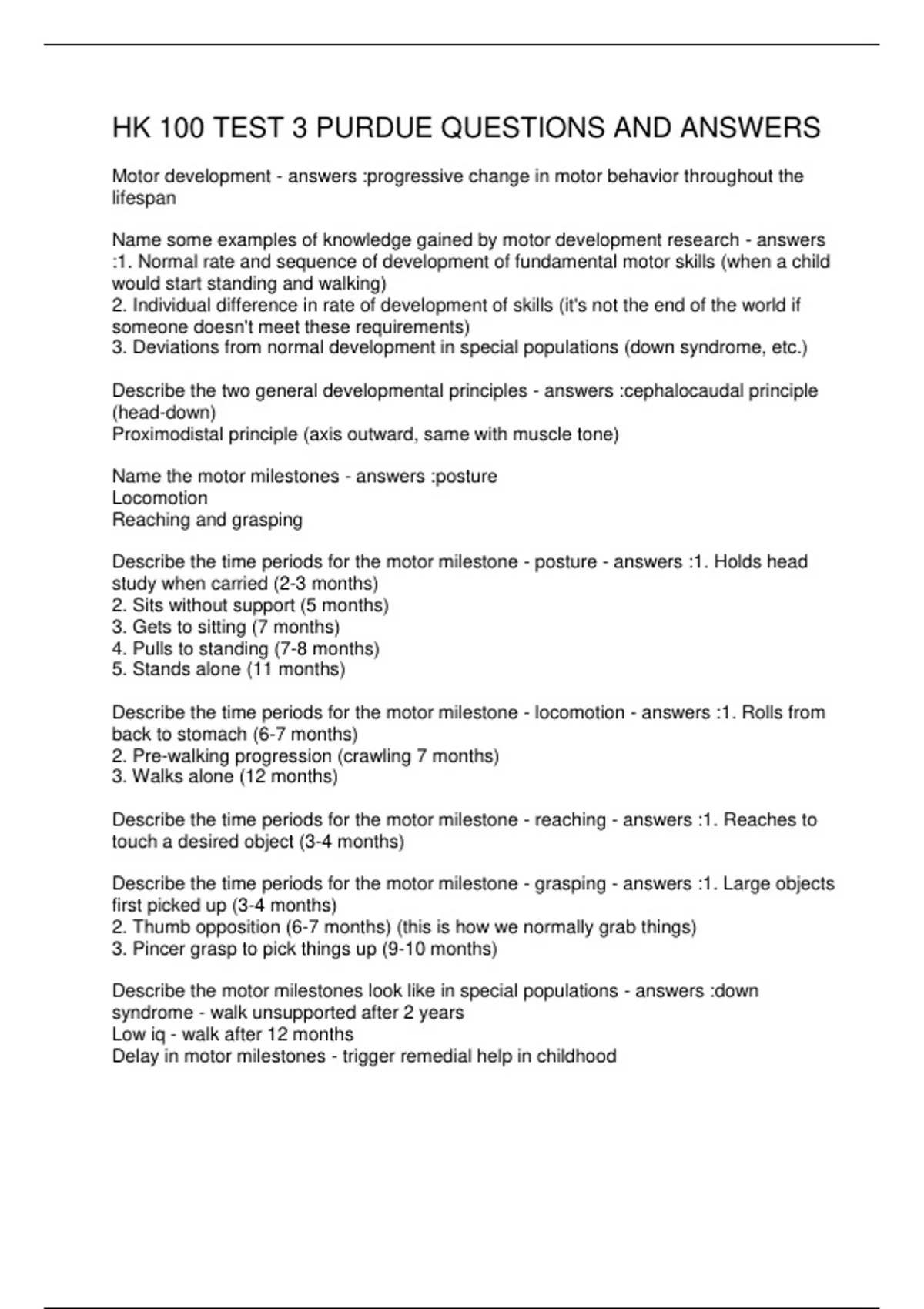 HK 100 TEST 3 PURDUE QUESTIONS AND ANSWERS

Motor development - answers :progressive change in motor behavior throughout the lifespan

Name some examples of knowledge gained by motor development research - answers :1. Normal rate and sequence of development of fundamental motor skills (when a child would start standing and walking)
2. Individual difference in rate of development of skills (it's not the end of the world if someone doesn't meet these requirements)
3. Deviations from normal development in special populations (down syndrome, etc.)

Describe the two general developmental principles - answers :cephalocaudal principle (head-down)
Proximodistal principle (axis outward, same with muscle tone)

Name the motor milestones - answers :posture
Locomotion
Reaching and grasping

Describe the time periods for the motor milestone - posture - answers :1. Holds head study when carried (2-3 months)
2. Sits without support (5 months)
3. Gets to sitting (7 months)
4. Pulls to standing (7-8 months)
5. Stands alone (11 months)

Describe the time periods for the motor milestone - locomotion - answers :1. Rolls from back to stomach (6-7 months)
2. Pre-walking progression (crawling 7 months)
3. Walks alone (12 months)

Describe the time periods for the motor milestone - reaching - answers :1. Reaches to touch a desired object (3-4 months)

Describe the time periods for the motor milestone - grasping - answers :1. Large objects first picked up (3-4 months)
2. Thumb opposition (6-7 months) (this is how we normally grab things)
3. Pincer grasp to pick things up (9-10 months)

Describe the motor milestones look like in special populations - answers :down syndrome - walk unsupported after 2 years
Low iq - walk after 12 months
Delay in motor milestones - trigger remedial help in childhood